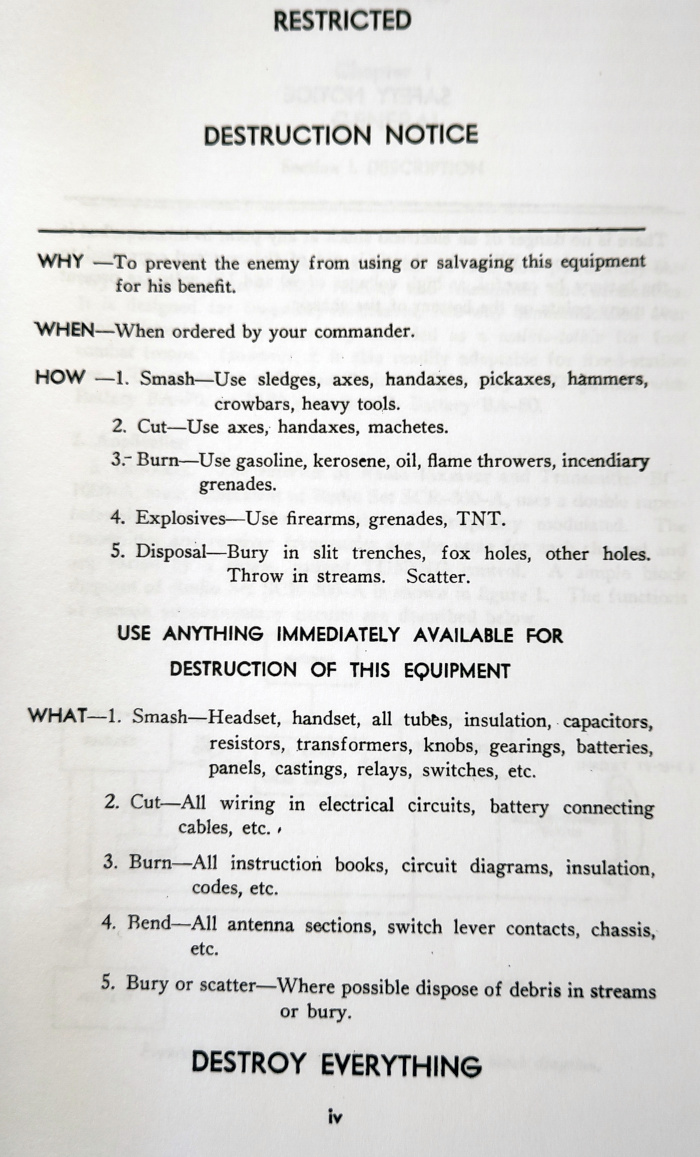 RESTRICTED

DESTRUCTION NOTICE

WHY —To prevent the enemy from using or salvaging this equipment for his benefit.

WHEN—When ordered by your commander.

HOW —1. Smash—Use sledges, axes, handaxes, pickaxes, hammers, crowbars, heavy tools.
2. Cut—Use axes, handaxes, machetes.
3. Burn—Use gasoline, kerosene, oil, flame throwers, incendiary grenades.
4. Explosives—Use firearms, grenades, TNT.
5. Disposal—Bury in slit trenches, fox holes, other holes. Throw in streams. Scatter.

USE ANYTHING IMMEDIATELY AVAILABLE FOR DESTRUCTION OF THIS EQUIPMENT

WHAT—1. Smash—Headset, handset, all tubes, insulation, capacitors, resistors, transformers, knobs, gearings, batteries, panels, castings, relays, switches, etc.
2. Cut—All wiring in electrical circuits, battery connecting cables, etc.
3. Burn—All instruction books, circuit diagrams, insulation, codes, etc.
4. Bend—All antenna sections, switch lever contacts, chassis, etc.
5. Bury or scatter—Where possible dispose of debris in streams or bury.

DESTROY EVERYTHING

iv